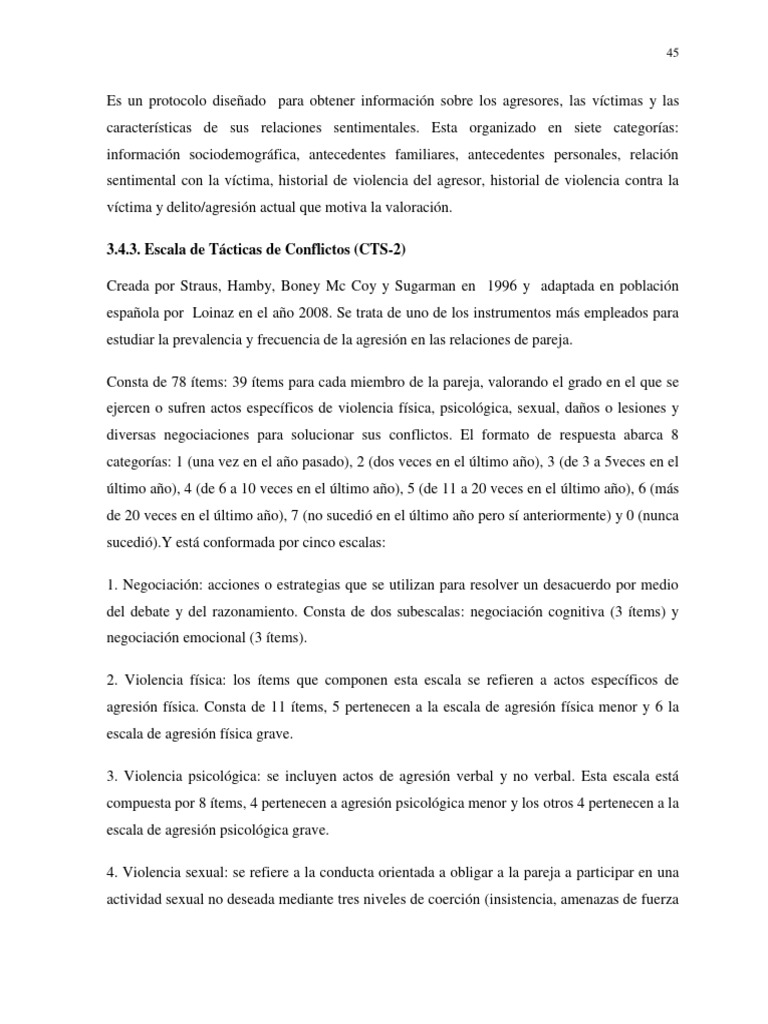 45

Es un protocolo diseñado para obtener información sobre los agresores, las víctimas y las características de sus relaciones sentimentales. Esta organizado en siete categorías: información sociodemográfica, antecedentes familiares, antecedentes personales, relación sentimental con la víctima, historial de violencia del agresor, historial de violencia contra la víctima y delito/agresión actual que motiva la valoración.

3.4.3. Escala de Tácticas de Conflictos (CTS-2)

Creada por Straus, Hamby, Boney Mc Coy y Sugarman en 1996 y adaptada en población española por Loinaz en el año 2008. Se trata de uno de los instrumentos más empleados para estudiar la prevalencia y frecuencia de la agresión en las relaciones de pareja.

Consta de 78 ítems: 39 ítems para cada miembro de la pareja, valorando el grado en el que se ejercen o sufren actos específicos de violencia física, psicológica, sexual, daños o lesiones y diversas negociaciones para solucionar sus conflictos. El formato de respuesta abarca 8 categorías: 1 (una vez en el año pasado), 2 (dos veces en el último año), 3 (de 3 a 5veces en el último año), 4 (de 6 a 10 veces en el último año), 5 (de 11 a 20 veces en el último año), 6 (más de 20 veces en el último año), 7 (no sucedió en el último año pero sí anteriormente) y 0 (nunca sucedió).Y está conformada por cinco escalas:

1. Negociación: acciones o estrategias que se utilizan para resolver un desacuerdo por medio del debate y del razonamiento. Consta de dos subescalas: negociación cognitiva (3 ítems) y negociación emocional (3 ítems).

2. Violencia física: los ítems que componen esta escala se refieren a actos específicos de agresión física. Consta de 11 ítems, 5 pertenecen a la escala de agresión física menor y 6 la escala de agresión física grave.

3. Violencia psicológica: se incluyen actos de agresión verbal y no verbal. Esta escala está compuesta por 8 ítems, 4 pertenecen a agresión psicológica menor y los otros 4 pertenecen a la escala de agresión psicológica grave.

4. Violencia sexual: se refiere a la conducta orientada a obligar a la pareja a participar en una actividad sexual no deseada mediante tres niveles de coerción (insistencia, amenazas de fuerza